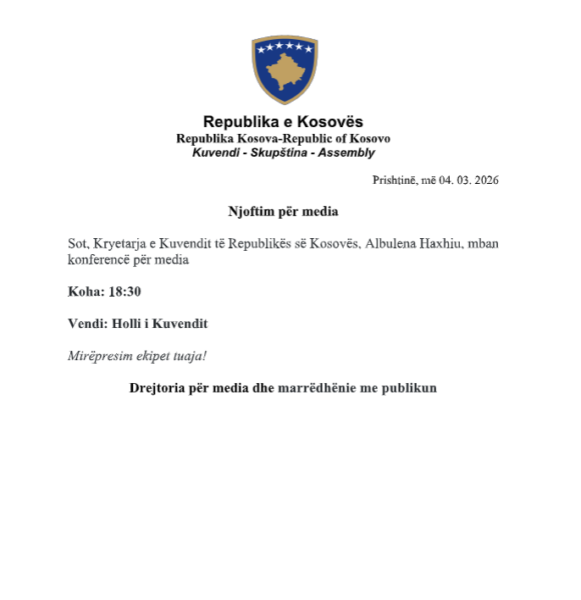 Republika e Kosovës
Republika Kosova-Republic of Kosovo
Kuvendi - Skupština - Assembly

Prishtinë, më 04. 03. 2026

Njoftim për media

Sot, Kryetarja e Kuvendit të Republikës së Kosovës, Albulena Haxhiu, mban konferencë për media

Koha: 18:30

Vendi: Holli i Kuvendit

Mirëpresim ekipet tuaja!

Drejtoria për media dhe marrëdhënie me publikun